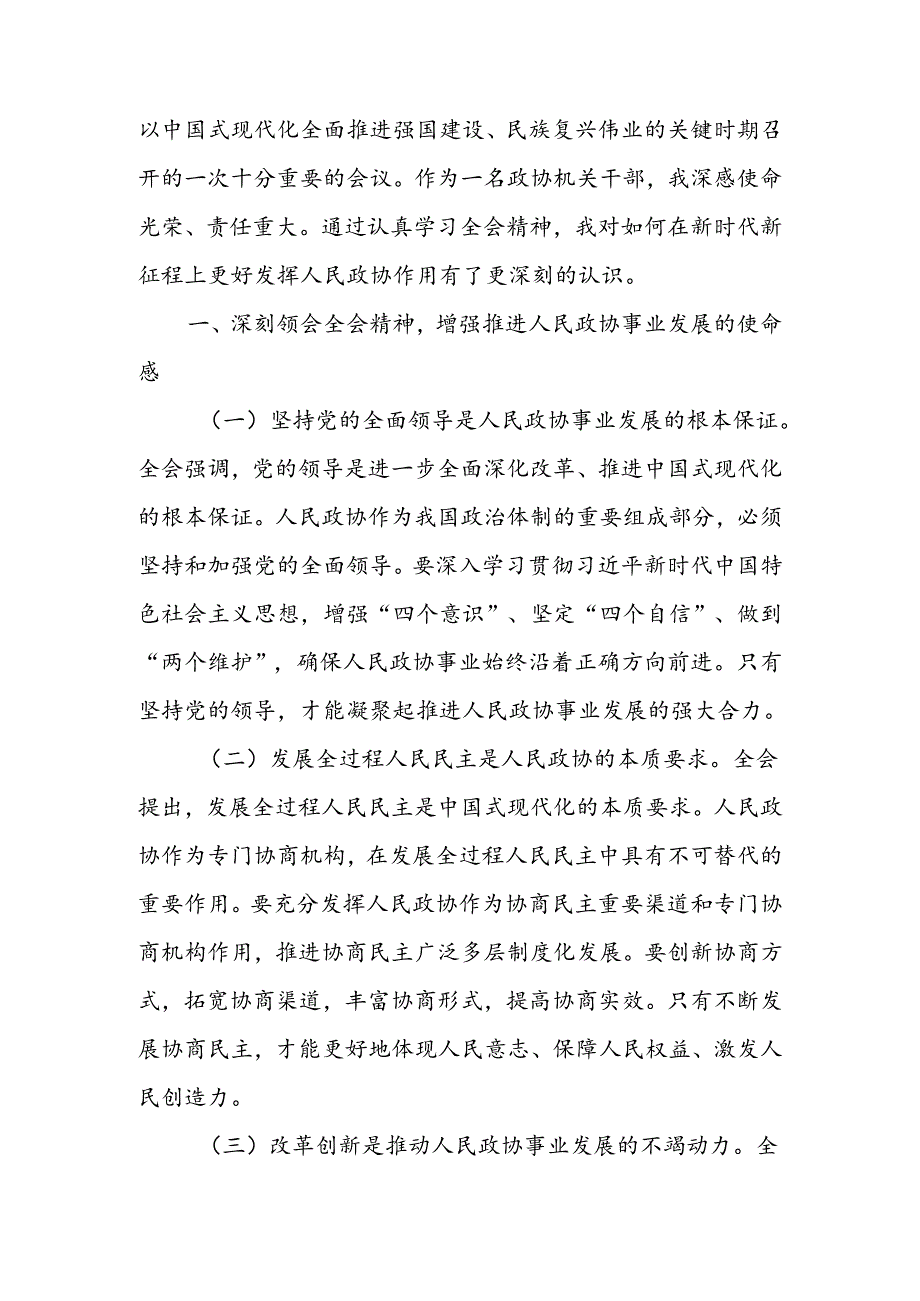 以中国式现代化全面推进强国建设、民族复兴伟业的关键时期召开的一次十分重要的会议。作为一名政协机关干部，我深感使命光荣、责任重大。通过认真学习全会精神，我对如何在新时代新征程上更好发挥人民政协作用有了更深刻的认识。

一、深刻领会全会精神，增强推进人民政协事业发展的使命感

（一）坚持党的全面领导是人民政协事业发展的根本保证。全会强调，党的领导是进一步全面深化改革、推进中国式现代化的根本保证。人民政协作为我国政治体制的重要组成部分，必须坚持和加强党的全面领导。要深入学习贯彻习近平新时代中国特色社会主义思想，增强“四个意识”、坚定“四个自信”、做到“两个维护”，确保人民政协事业始终沿着正确方向前进。只有坚持党的领导，才能凝聚起推进人民政协事业发展的强大合力。

（二）发展全过程人民民主是人民政协的本质要求。全会提出，发展全过程人民民主是中国式现代化的本质要求。人民政协作为专门协商机构，在发展全过程人民民主中具有不可替代的重要作用。要充分发挥人民政协作为协商民主重要渠道和专门协商机构作用，推进协商民主广泛多层制度化发展。要创新协商方式，拓宽协商渠道，丰富协商形式，提高协商实效。只有不断发展协商民主，才能更好地体现人民意志、保障人民权益、激发人民创造力。

（三）改革创新是推动人民政协事业发展的不竭动力。全